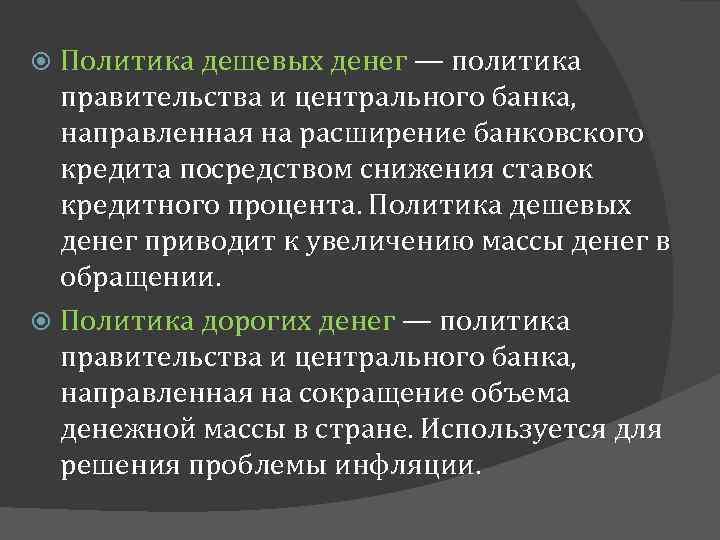 Политика дешевых денег — политика правительства и центрального банка, направленная на расширение банковского кредита посредством снижения ставок кредитного процента. Политика дешевых денег приводит к увеличению массы денег в обращении.

Политика дорогих денег — политика правительства и центрального банка, направленная на сокращение объема денежной массы в стране. Используется для решения проблемы инфляции.